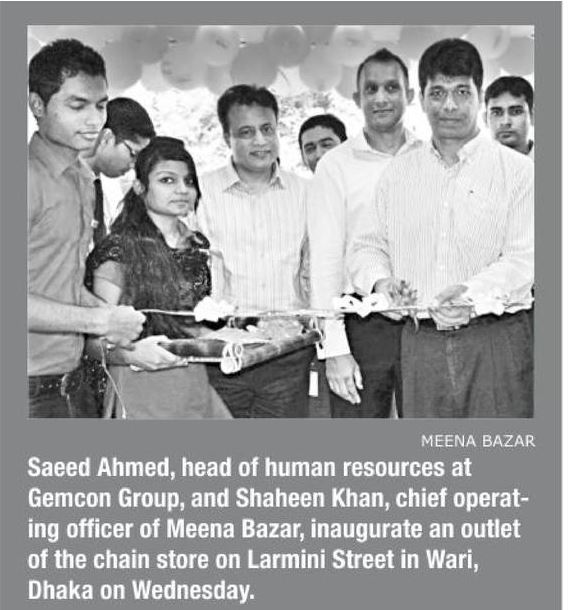 MEENA BAZAR

Saeed Ahmed, head of human resources at Gemcon Group, and Shaheen Khan, chief operating officer of Meena Bazar, inaugurate an outlet of the chain store on Larmini Street in Wari, Dhaka on Wednesday.